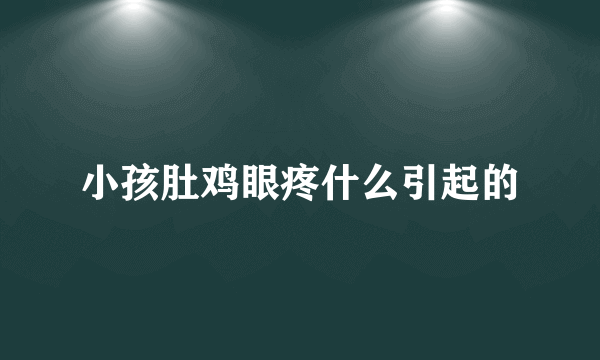 小孩肚鸡眼疼什么引起的